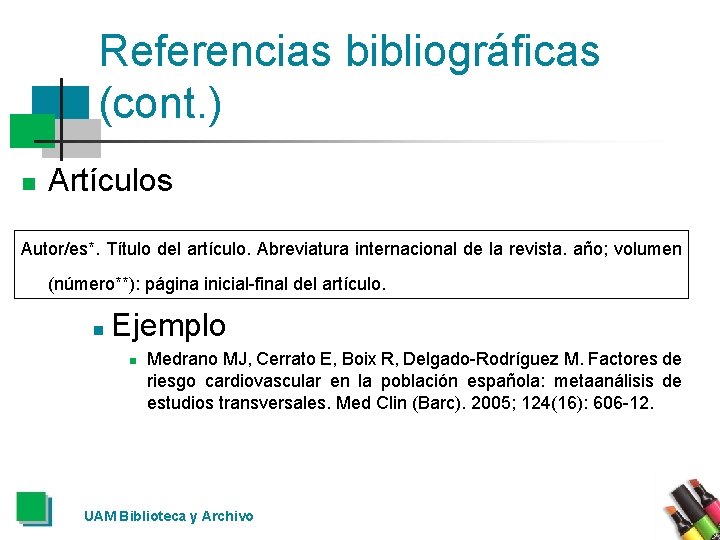 Referencias bibliográficas (cont.)

Artículos

Autor/es*. Título del artículo. Abreviatura internacional de la revista. año; volumen (número**): página inicial-final del artículo.

Ejemplo

Medrano MJ, Cerrato E, Boix R, Delgado-Rodríguez M. Factores de riesgo cardiovascular en la población española: metaanálisis de estudios transversales. Med Clin (Barc). 2005; 124(16): 606-12.

UAM Biblioteca y Archivo